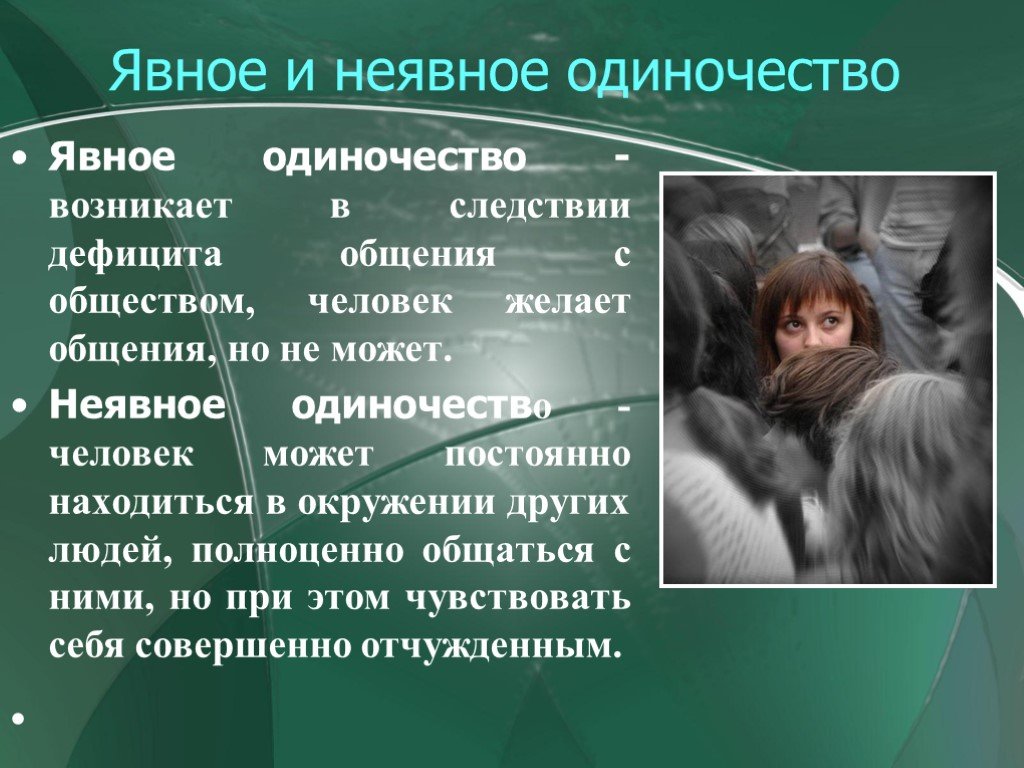 Явное и неявное одиночество

• Явное одиночество - возникает в следствии дефицита общения с обществом, человек желает общения, но не может.

• Неявное одиночество - человек может постоянно находиться в окружении других людей, полноценно общаться с ними, но при этом чувствовать себя совершенно отчужденным.

•